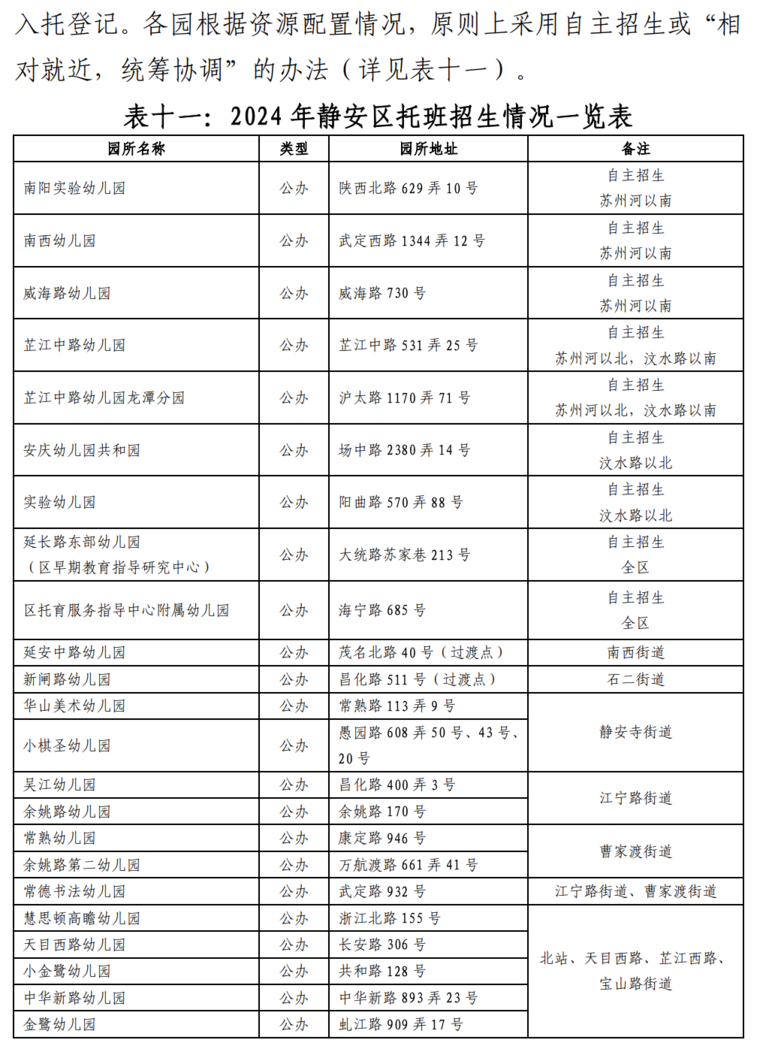 入托登记。各园根据资源配置情况，原则上采用自主招生或“相对就近，统筹协调”的办法（详见表十一）。

表十一：2024 年静安区托班招生情况一览表

| 园所名称 | 类型 | 园所地址 | 备注 |
|---|---|---|---|
| 南阳实验幼儿园 | 公办 | 陕西北路 629 弄 10 号 | 自主招生 苏州河以南 |
| 南西幼儿园 | 公办 | 武定西路 1344 弄 12 号 | 自主招生 苏州河以南 |
| 威海路幼儿园 | 公办 | 威海路 730 号 | 自主招生 苏州河以南 |
| 芷江中路幼儿园 | 公办 | 芷江中路 531 弄 25 号 | 自主招生 苏州河以北，汶水路以南 |
| 芷江中路幼儿园龙潭分园 | 公办 | 沪太路 1170 弄 71 号 | 自主招生 苏州河以北，汶水路以南 |
| 安庆幼儿园共和园 | 公办 | 场中路 2380 弄 14 号 | 自主招生 汶水路以北 |
| 实验幼儿园 | 公办 | 阳曲路 570 弄 88 号 | 自主招生 汶水路以北 |
| 延长路东部幼儿园（区早期教育指导研究中心） | 公办 | 大统路苏家巷 213 号 | 自主招生 全区 |
| 区托育服务指导中心附属幼儿园 | 公办 | 海宁路 685 号 | 自主招生 全区 |
| 延安中路幼儿园 | 公办 | 茂名北路 40 号（过渡点） | 南西街道 |
| 新闸路幼儿园 | 公办 | 昌化路 511 号（过渡点） | 石二街道 |
| 华山美术幼儿园 | 公办 | 常熟路 113 弄 9 号 | 静安寺街道 |
| 小棋圣幼儿园 | 公办 | 愚园路 608 弄 50 号、43 号、20 号 | 静安寺街道 |
| 吴江幼儿园 | 公办 | 昌化路 400 弄 3 号 | 江宁路街道 |
| 余姚路幼儿园 | 公办 | 余姚路 170 号 | 江宁路街道 |
| 常熟幼儿园 | 公办 | 康定路 946 号 | 曹家渡街道 |
| 余姚路第二幼儿园 | 公办 | 万航渡路 661 弄 41 号 | 曹家渡街道 |
| 常德书法幼儿园 | 公办 | 武定路 932 号 | 江宁路街道、曹家渡街道 |
| 慧思顿高瞻幼儿园 | 公办 | 浙江北路 155 号 | 北站、天目西路、芷江西路、宝山路街道 |
| 天目西路幼儿园 | 公办 | 长安路 306 号 | 北站、天目西路、芷江西路、宝山路街道 |
| 小金鹭幼儿园 | 公办 | 共和路 128 号 | 北站、天目西路、芷江西路、宝山路街道 |
| 中华新路幼儿园 | 公办 | 中华新路 893 弄 23 号 | 北站、天目西路、芷江西路、宝山路街道 |
| 金鹭幼儿园 | 公办 | 虬江路 909 弄 17 号 | 北站、天目西路、芷江西路、宝山路街道 |